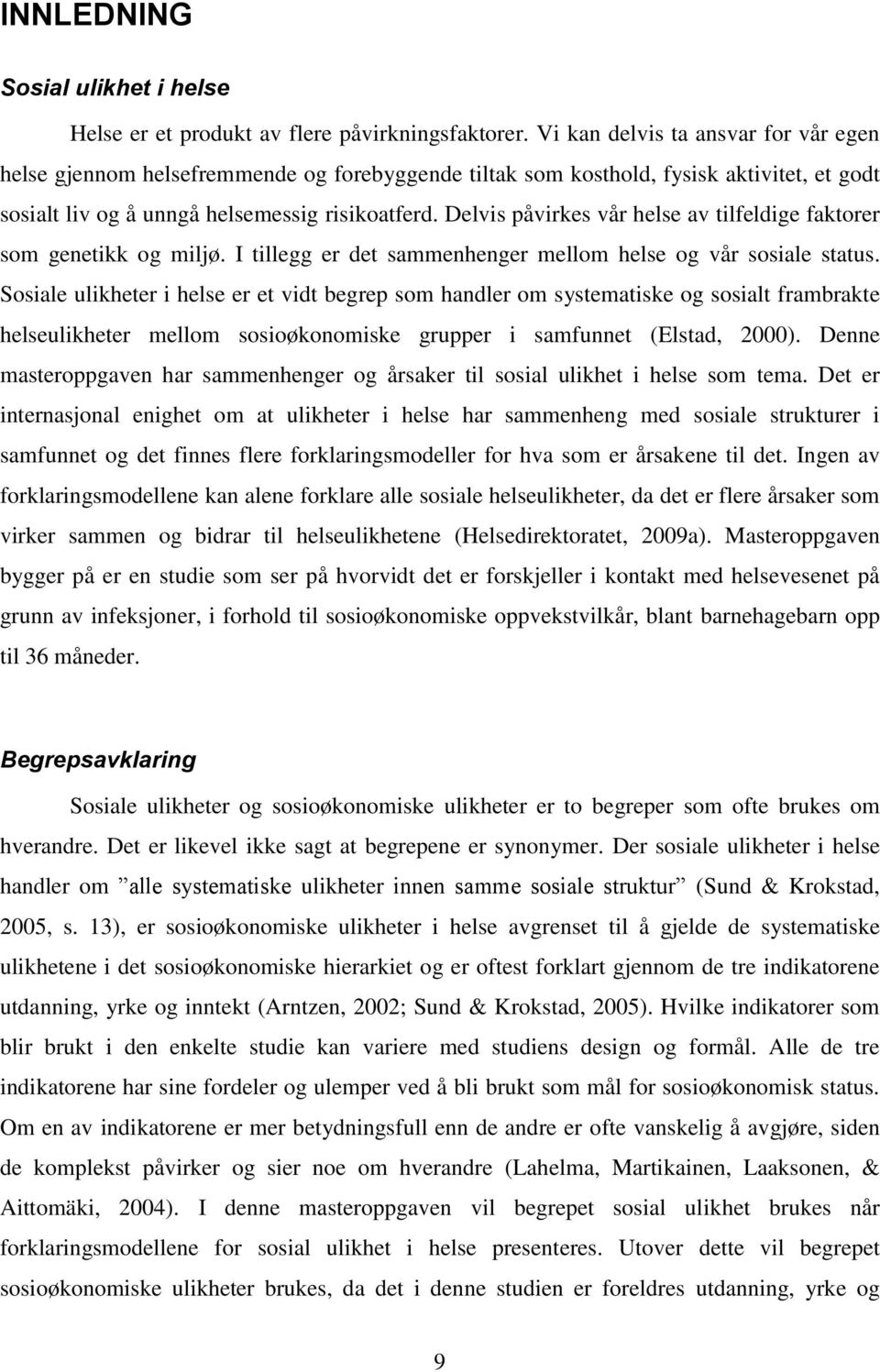 INNLEDNING

Sosial ulikhet i helse

Helse er et produkt av flere påvirkningsfaktorer. Vi kan delvis ta ansvar for vår egen helse gjennom helsefremmende og forebyggende tiltak som kosthold, fysisk aktivitet, et godt sosialt liv og å unngå helsemessig risikoatferd. Delvis påvirkes vår helse av tilfeldige faktorer som genetikk og miljø. I tillegg er det sammenhenger mellom helse og vår sosiale status. Sosiale ulikheter i helse er et vidt begrep som handler om systematiske og sosialt frambrakte helseulikheter mellom sosioøkonomiske grupper i samfunnet (Elstad, 2000). Denne masteroppgaven har sammenhenger og årsaker til sosial ulikhet i helse som tema. Det er internasjonal enighet om at ulikheter i helse har sammenheng med sosiale strukturer i samfunnet og det finnes flere forklaringsmodeller for hva som er årsakene til det. Ingen av forklaringsmodellene kan alene forklare alle sosiale helseulikheter, da det er flere årsaker som virker sammen og bidrar til helseulikhetene (Helsedirektoratet, 2009a). Masteroppgaven bygger på er en studie som ser på hvorvidt det er forskjeller i kontakt med helsevesenet på grunn av infeksjoner, i forhold til sosioøkonomiske oppvekstvilkår, blant barnehagebarn opp til 36 måneder.

Begrepsavklaring

Sosiale ulikheter og sosioøkonomiske ulikheter er to begreper som ofte brukes om hverandre. Det er likevel ikke sagt at begrepene er synonymer. Der sosiale ulikheter i helse handler om ”alle systematiske ulikheter innen samme sosiale struktur” (Sund & Krokstad, 2005, s. 13), er sosioøkonomiske ulikheter i helse avgrenset til å gjelde de systematiske ulikhetene i det sosioøkonomiske hierarkiet og er oftest forklart gjennom de tre indikatorene utdanning, yrke og inntekt (Arntzen, 2002; Sund & Krokstad, 2005). Hvilke indikatorer som blir brukt i den enkelte studie kan variere med studiens design og formål. Alle de tre indikatorene har sine fordeler og ulemper ved å bli brukt som mål for sosioøkonomisk status. Om en av indikatorene er mer betydningsfull enn de andre er ofte vanskelig å avgjøre, siden de komplekst påvirker og sier noe om hverandre (Lahelma, Martikainen, Laaksonen, & Aittomäki, 2004). I denne masteroppgaven vil begrepet sosial ulikhet brukes når forklaringsmodellene for sosial ulikhet i helse presenteres. Utover dette vil begrepet sosioøkonomiske ulikheter brukes, da det i denne studien er foreldres utdanning, yrke og

9